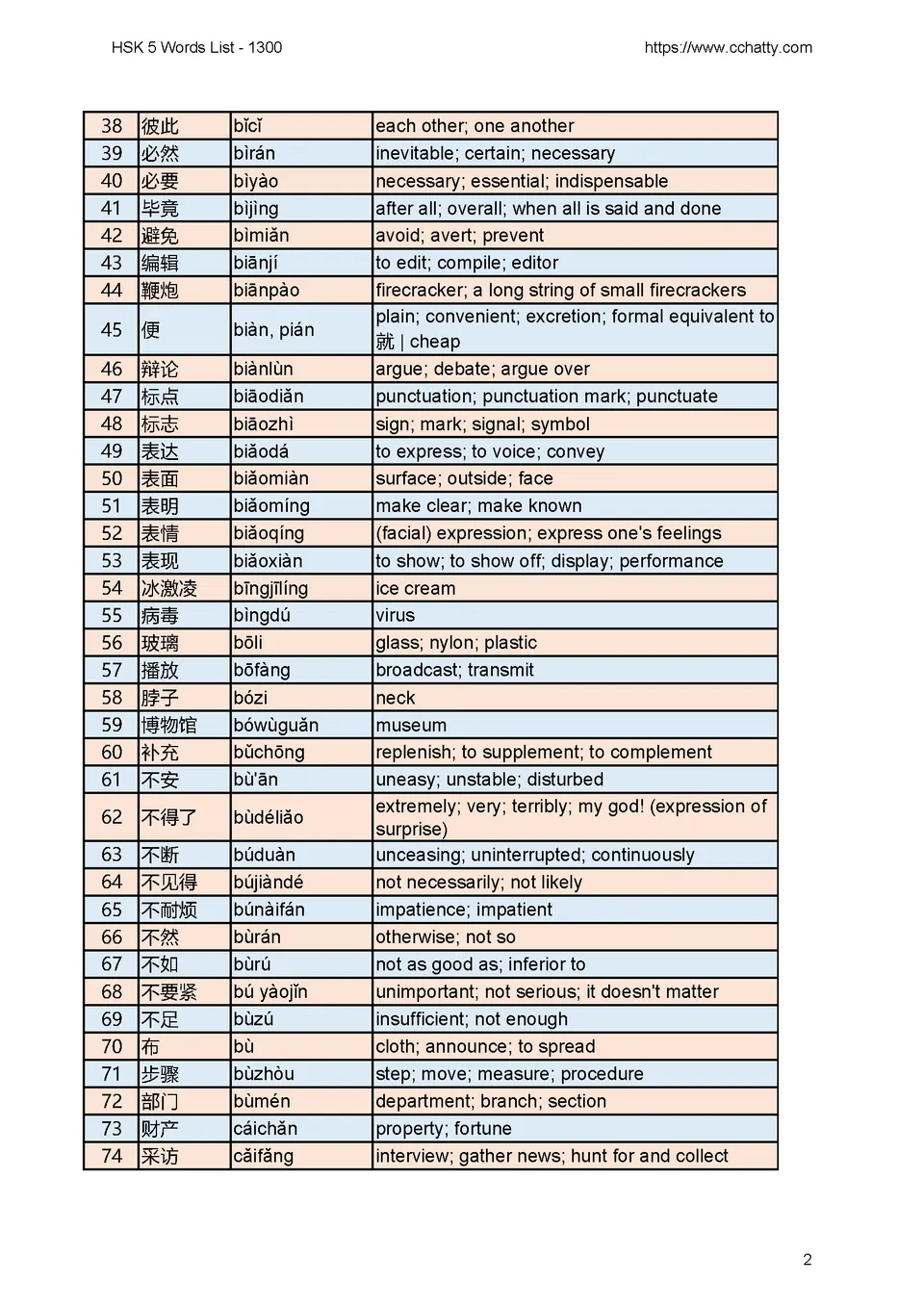 HSK 5 Words List - 1300

https://www.cchatty.com

| 38 | 彼此 | bǐcǐ | each other; one another |
|---|---|---|---|
| 39 | 必然 | bìrán | inevitable; certain; necessary |
| 40 | 必要 | bìyào | necessary; essential; indispensable |
| 41 | 毕竟 | bìjìng | after all; overall; when all is said and done |
| 42 | 避免 | bìmiǎn | avoid; avert; prevent |
| 43 | 编辑 | biānjí | to edit; compile; editor |
| 44 | 鞭炮 | biānpào | firecracker; a long string of small firecrackers |
| 45 | 便 | biàn, pián | plain; convenient; excretion; formal equivalent to 就 \| cheap |
| 46 | 辩论 | biànlùn | argue; debate; argue over |
| 47 | 标点 | biāodiǎn | punctuation; punctuation mark; punctuate |
| 48 | 标志 | biāozhì | sign; mark; signal; symbol |
| 49 | 表达 | biǎodá | to express; to voice; convey |
| 50 | 表面 | biǎomiàn | surface; outside; face |
| 51 | 表明 | biǎomíng | make clear; make known |
| 52 | 表情 | biǎoqíng | (facial) expression; express one's feelings |
| 53 | 表现 | biǎoxiàn | to show; to show off; display; performance |
| 54 | 冰激凌 | bīngjīlíng | ice cream |
| 55 | 病毒 | bìngdú | virus |
| 56 | 玻璃 | bōli | glass; nylon; plastic |
| 57 | 播放 | bōfàng | broadcast; transmit |
| 58 | 脖子 | bózi | neck |
| 59 | 博物馆 | bówùguǎn | museum |
| 60 | 补充 | bǔchōng | replenish; to supplement; to complement |
| 61 | 不安 | bù'ān | uneasy; unstable; disturbed |
| 62 | 不得了 | bùdéliǎo | extremely; very; terribly; my god! (expression of surprise) |
| 63 | 不断 | búduàn | unceasing; uninterrupted; continuously |
| 64 | 不见得 | bújiàndé | not necessarily; not likely |
| 65 | 不耐烦 | búnàifán | impatience; impatient |
| 66 | 不然 | bùrán | otherwise; not so |
| 67 | 不如 | bùrú | not as good as; inferior to |
| 68 | 不要紧 | bú yàojǐn | unimportant; not serious; it doesn't matter |
| 69 | 不足 | bùzú | insufficient; not enough |
| 70 | 布 | bù | cloth; announce; to spread |
| 71 | 步骤 | bùzhòu | step; move; measure; procedure |
| 72 | 部门 | bùmén | department; branch; section |
| 73 | 财产 | cáichǎn | property; fortune |
| 74 | 采访 | cǎifǎng | interview; gather news; hunt for and collect |

2